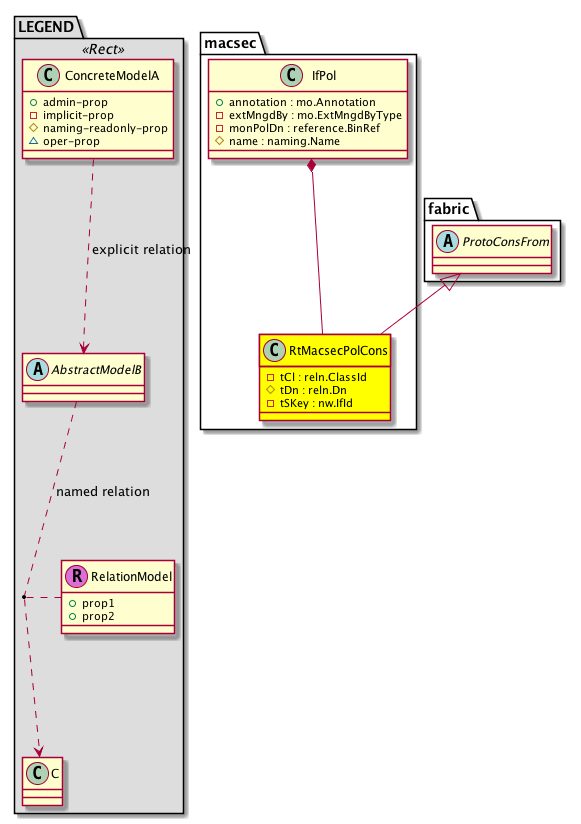 LEGEND
«Rect»
C ConcreteModelA
admin-prop
implicit-prop
naming-readonly-prop
oper-prop

explicit relation

A AbstractModelB

named relation

R RelationModel
prop1
prop2

C C

macsec
C IfPol
annotation : mo.Annotation
extMngdBy : mo.ExtMngdByType
monPolDn : reference.BinRef
name : naming.Name

C RtMacsecPolCons
tCl : reln.ClassId
tDn : reln.Dn
tSKey : nw.IfId

fabric
A ProtoConsFrom